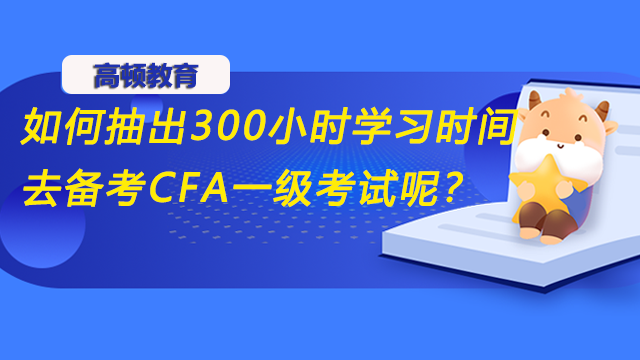 高顿教育

如何抽出300小时学习时间去备考CFA一级考试呢？